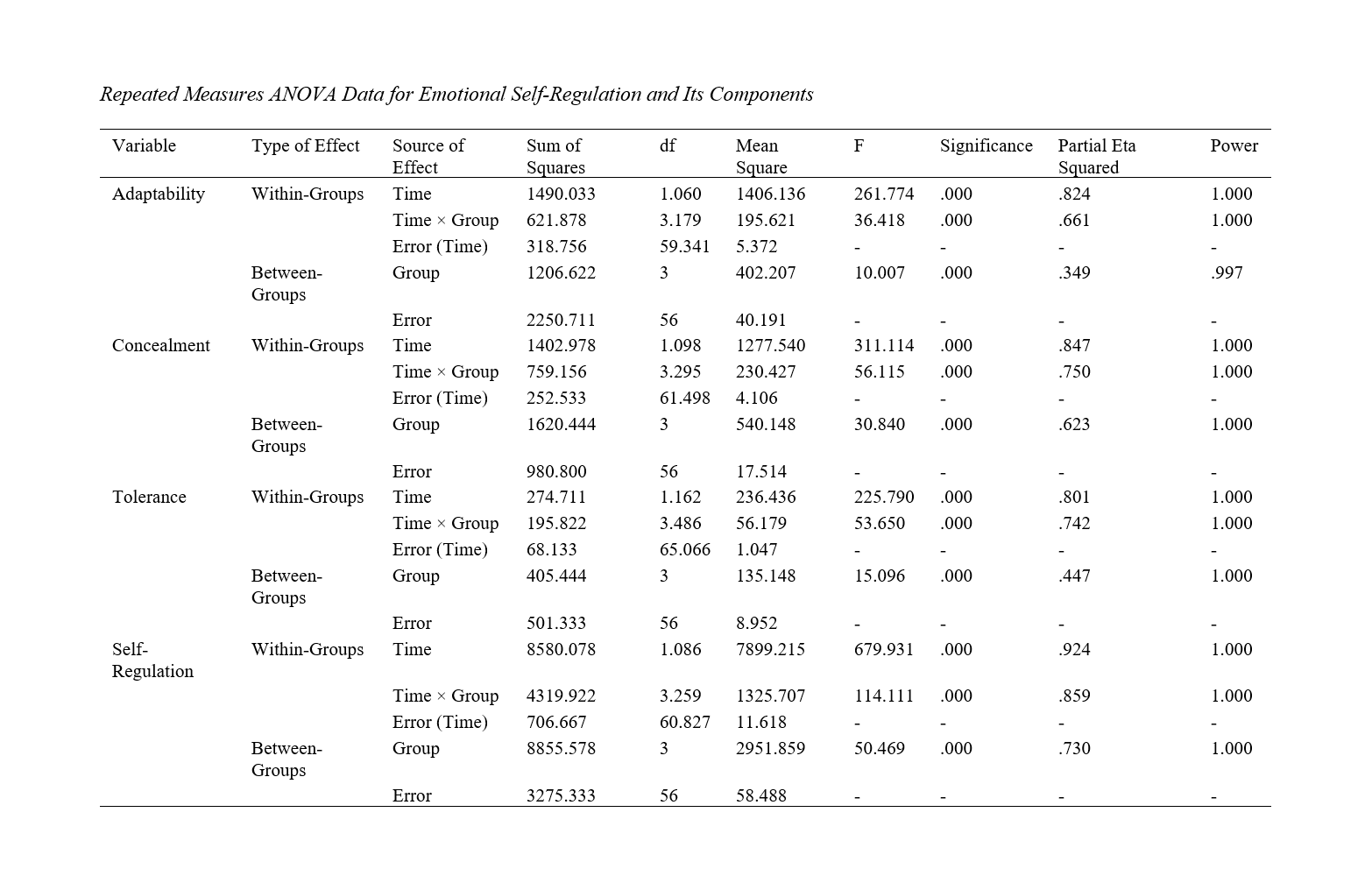 Repeated Measures ANOVA Data for Emotional Self-Regulation and Its Components

| Variable | Type of Effect | Source of Effect | Sum of Squares | df | Mean Square | F | Significance | Partial Eta Squared | Power |
|---|---|---|---|---|---|---|---|---|---|
| Adaptability | Within-Groups | Time | 1490.033 | 1.060 | 1406.136 | 261.774 | .000 | .824 | 1.000 |
| | | Time × Group | 621.878 | 3.179 | 195.621 | 36.418 | .000 | .661 | 1.000 |
| | | Error (Time) | 318.756 | 59.341 | 5.372 | - | - | - | - |
| | Between-Groups | Group | 1206.622 | 3 | 402.207 | 10.007 | .000 | .349 | .997 |
| | | Error | 2250.711 | 56 | 40.191 | - | - | - | - |
| Concealment | Within-Groups | Time | 1402.978 | 1.098 | 1277.540 | 311.114 | .000 | .847 | 1.000 |
| | | Time × Group | 759.156 | 3.295 | 230.427 | 56.115 | .000 | .750 | 1.000 |
| | | Error (Time) | 252.533 | 61.498 | 4.106 | - | - | - | - |
| | Between-Groups | Group | 1620.444 | 3 | 540.148 | 30.840 | .000 | .623 | 1.000 |
| | | Error | 980.800 | 56 | 17.514 | - | - | - | - |
| Tolerance | Within-Groups | Time | 274.711 | 1.162 | 236.436 | 225.790 | .000 | .801 | 1.000 |
| | | Time × Group | 195.822 | 3.486 | 56.179 | 53.650 | .000 | .742 | 1.000 |
| | | Error (Time) | 68.133 | 65.066 | 1.047 | - | - | - | - |
| | Between-Groups | Group | 405.444 | 3 | 135.148 | 15.096 | .000 | .447 | 1.000 |
| | | Error | 501.333 | 56 | 8.952 | - | - | - | - |
| Self-Regulation | Within-Groups | Time | 8580.078 | 1.086 | 7899.215 | 679.931 | .000 | .924 | 1.000 |
| | | Time × Group | 4319.922 | 3.259 | 1325.707 | 114.111 | .000 | .859 | 1.000 |
| | | Error (Time) | 706.667 | 60.827 | 11.618 | - | - | - | - |
| | Between-Groups | Group | 8855.578 | 3 | 2951.859 | 50.469 | .000 | .730 | 1.000 |
| | | Error | 3275.333 | 56 | 58.488 | - | - | - | - |